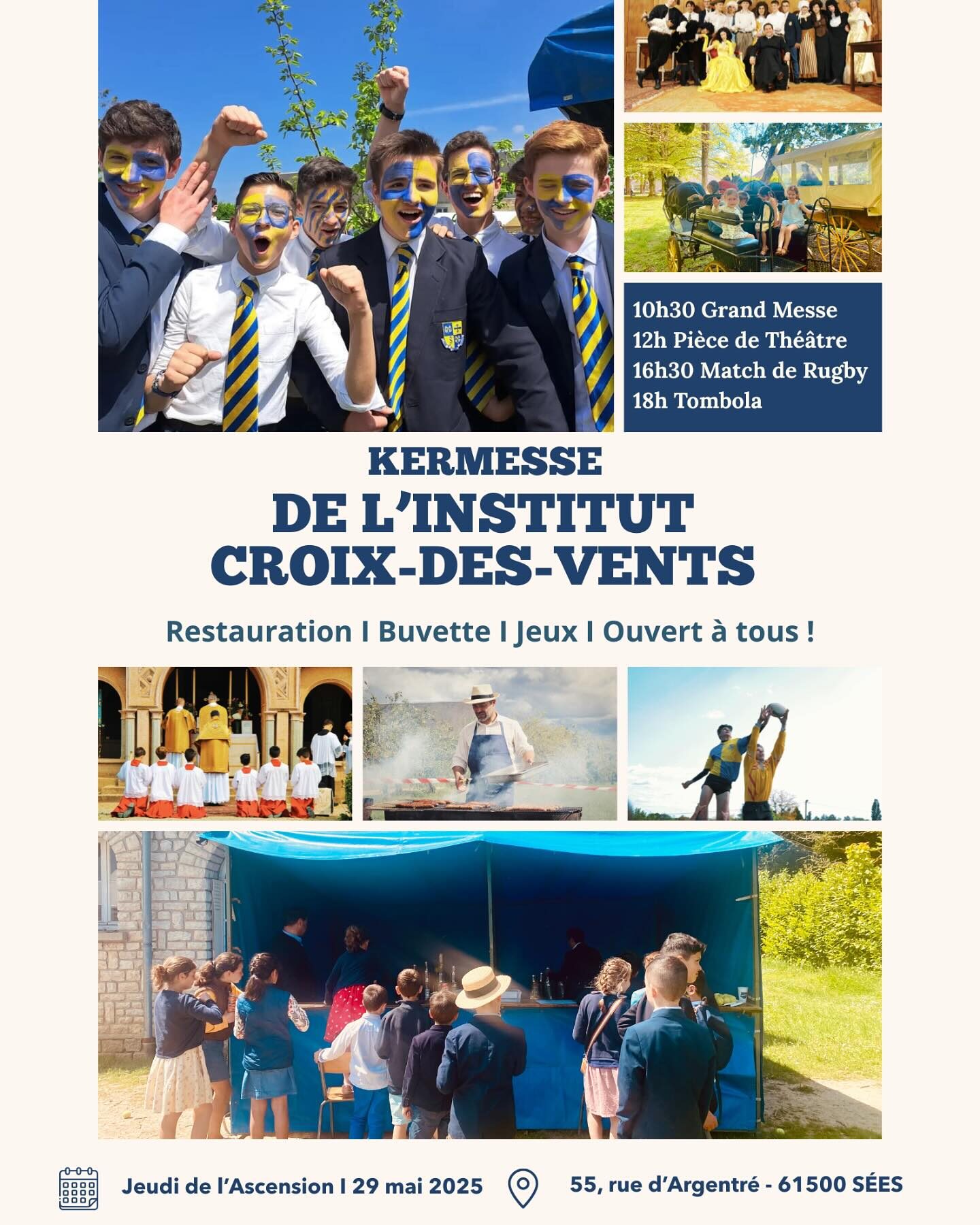 10h30 Grand Messe
12h Pièce de Théâtre
16h30 Match de Rugby
18h Tombola

KERMESSE
DE L'INSTITUT
CROIX-DES-VENTS

Restauration I Buvette I Jeux I Ouvert à tous !

Jeudi de l'Ascension I 29 mai 2025

55, rue d'Argentré - 61500 SÉES